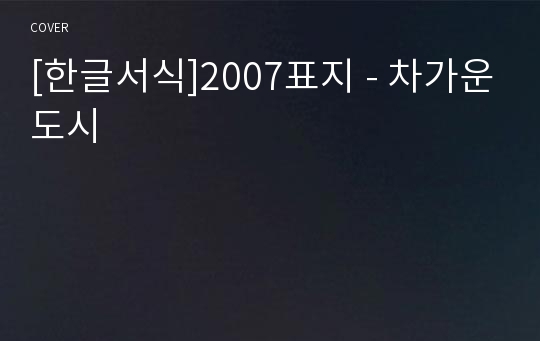 COVER

[한글서식]2007표지 - 차가운 도시